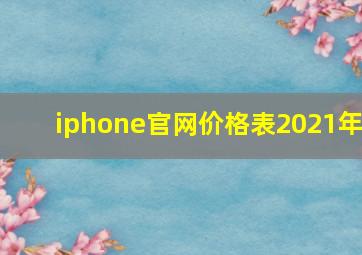 iphone官网价格表2021年